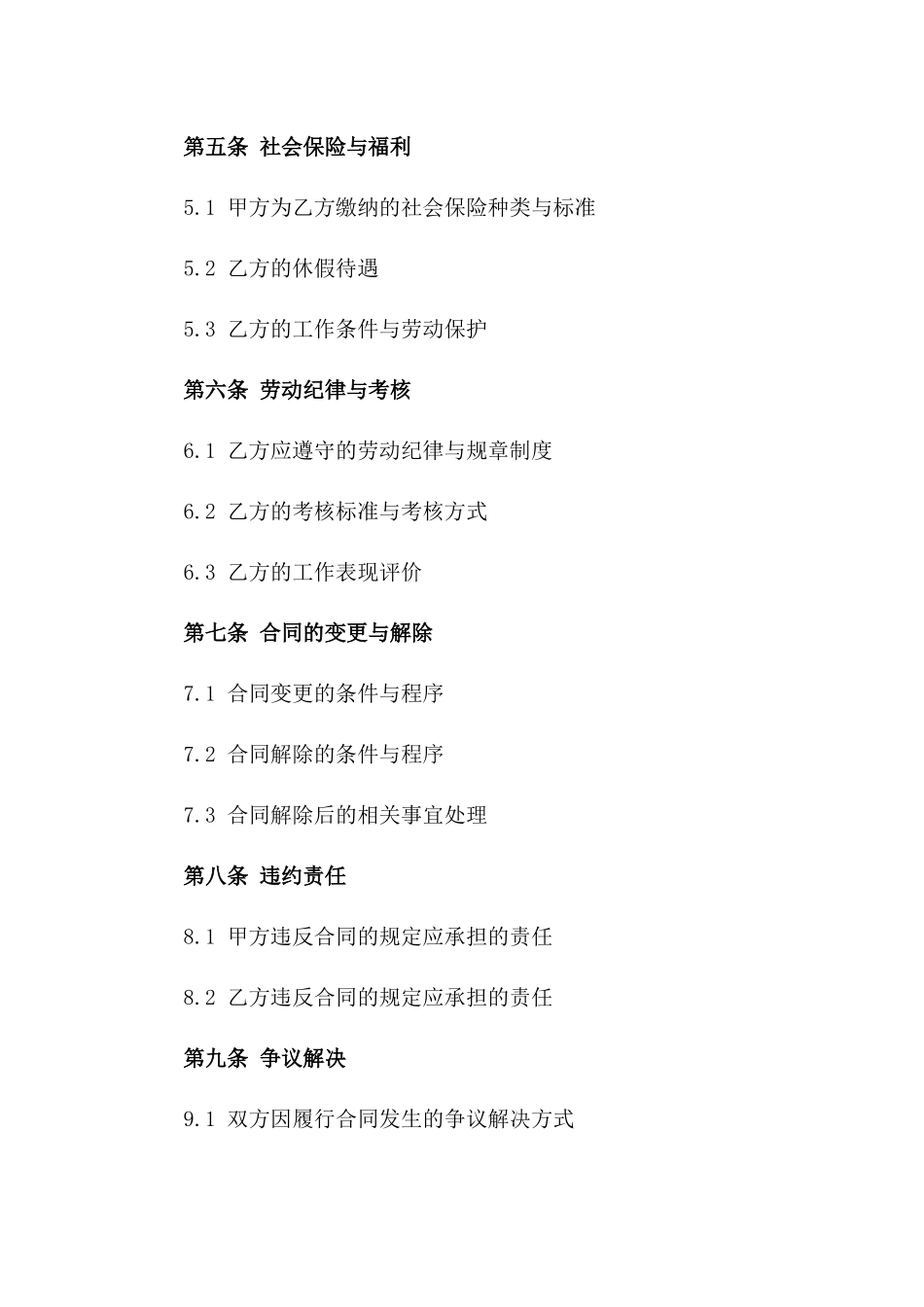 第五条 社会保险与福利

5.1 甲方为乙方缴纳的社会保险种类与标准

5.2 乙方的休假待遇

5.3 乙方的工作条件与劳动保护

第六条 劳动纪律与考核

6.1 乙方应遵守的劳动纪律与规章制度

6.2 乙方的考核标准与考核方式

6.3 乙方的工作表现评价

第七条 合同的变更与解除

7.1 合同变更的条件与程序

7.2 合同解除的条件与程序

7.3 合同解除后的相关事宜处理

第八条 违约责任

8.1 甲方违反合同的规定应承担的责任

8.2 乙方违反合同的规定应承担的责任

第九条 争议解决

9.1 双方因履行合同发生的争议解决方式